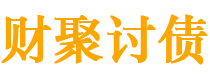 财聚讨债